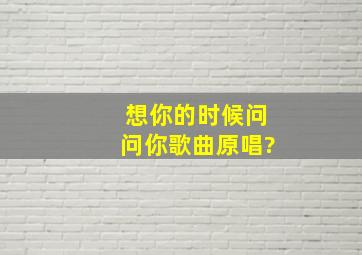 想你的时候问
问你歌曲原唱?